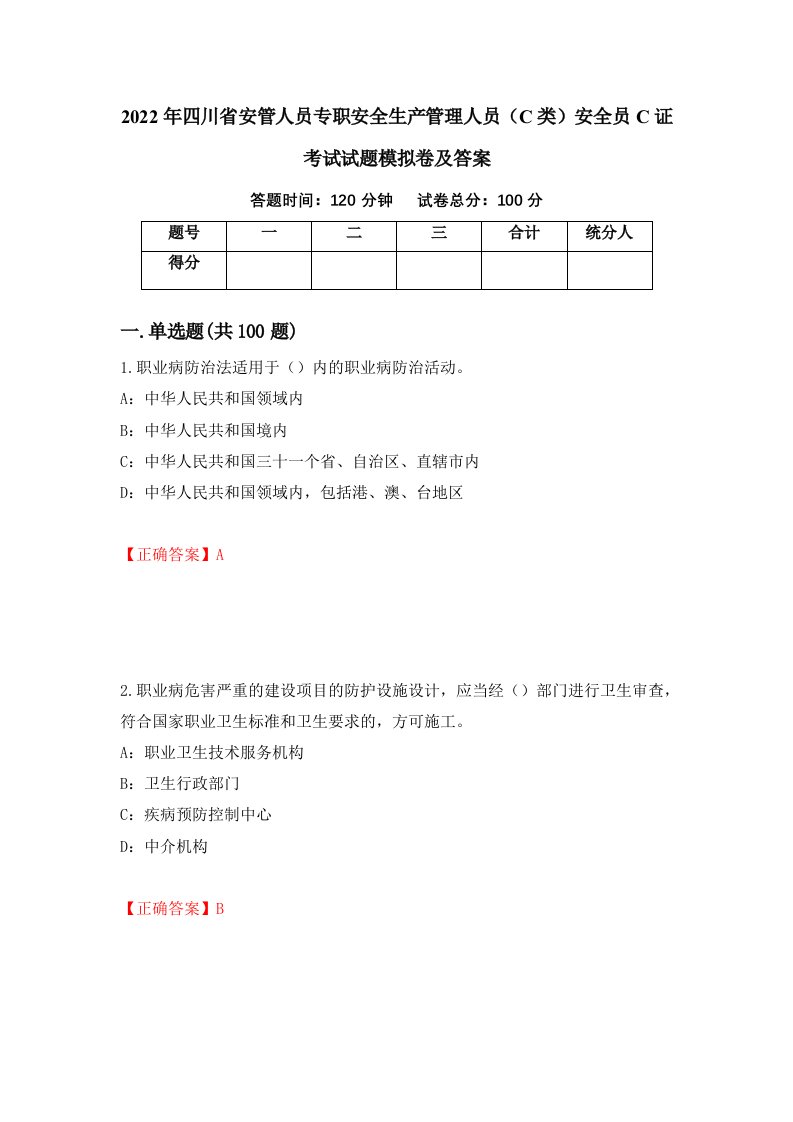 2022年四川省安管人员专职安全生产管理人员（C类）安全员C证考试试题模拟卷及答案

答题时间：120分钟　试卷总分：100分

| 题号 | 一 | 二 | 三 | 合计 | 统分人 |
|---|---|---|---|---|---|
| 得分 | | | | | |

一.单选题(共100题)

1.职业病防治法适用于（）内的职业病防治活动。

A：中华人民共和国领域内

B：中华人民共和国境内

C：中华人民共和国三十一个省、自治区、直辖市内

D：中华人民共和国领域内，包括港、澳、台地区

【正确答案】A

2.职业病危害严重的建设项目的防护设施设计，应当经（）部门进行卫生审查，符合国家职业卫生标准和卫生要求的，方可施工。

A：职业卫生技术服务机构

B：卫生行政部门

C：疾病预防控制中心

D：中介机构

【正确答案】B